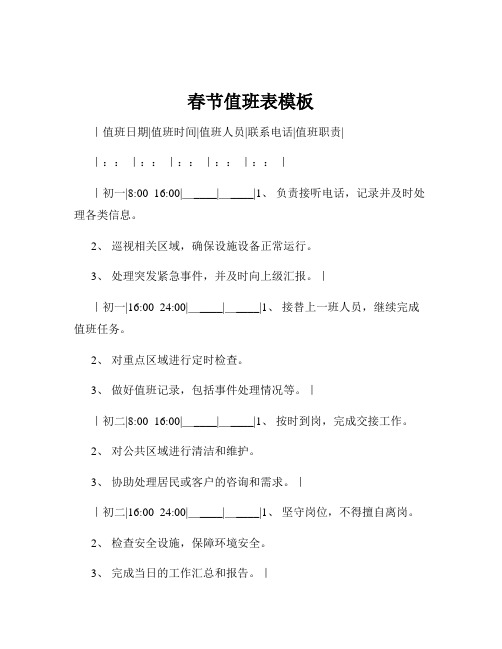 春节值班表模板

| 值班日期|值班时间|值班人员|联系电话|值班职责|

| : : | : : | : : | : : | : : |

| 初一|8:00 16:00|______|______|1、 负责接听电话，记录并及时处理各类信息。

2、 巡视相关区域，确保设施设备正常运行。

3、 处理突发紧急事件，并及时向上级汇报。 |

| 初一|16:00 24:00|______|______|1、 接替上一班人员，继续完成值班任务。

2、 对重点区域进行定时检查。

3、 做好值班记录，包括事件处理情况等。 |

| 初二|8:00 16:00|______|______|1、 按时到岗，完成交接工作。

2、 对公共区域进行清洁和维护。

3、 协助处理居民或客户的咨询和需求。 |

| 初二|16:00 24:00|______|______|1、 坚守岗位，不得擅自离岗。

2、 检查安全设施，保障环境安全。

3、 完成当日的工作汇总和报告。 |